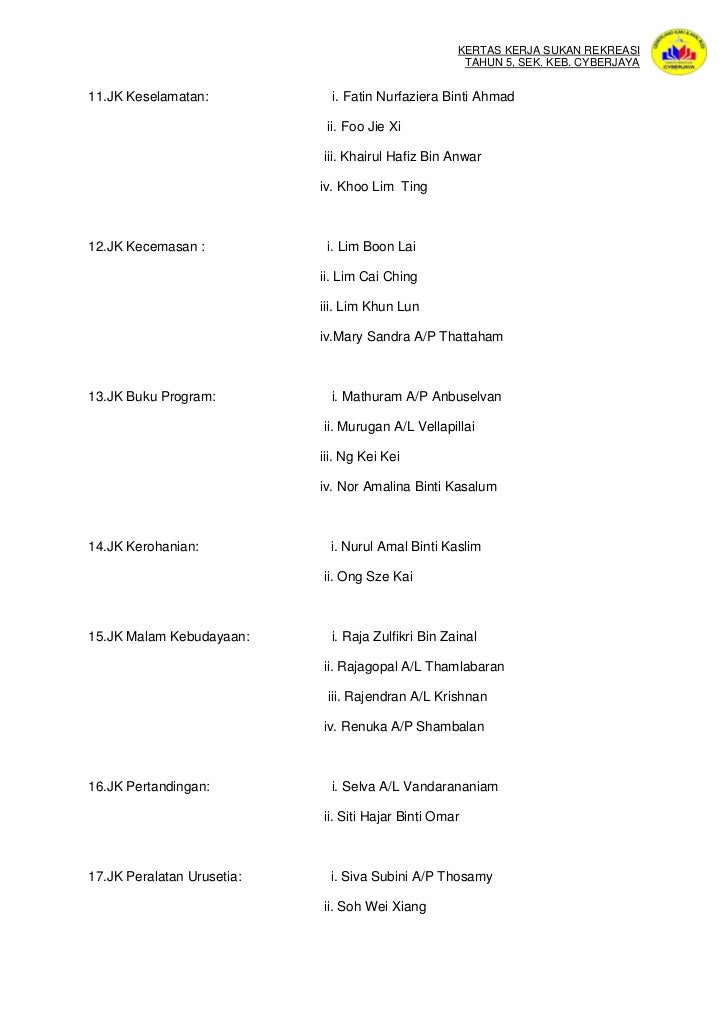 KERTAS KERJA SUKAN REKREASI
TAHUN 5, SEK. KEB. CYBERJAYA

CYBERJAYA

11.JK Keselamatan:
i. Fatin Nurfaziera Binti Ahmad
ii. Foo Jie Xi
iii. Khairul Hafiz Bin Anwar
iv. Khoo Lim Ting

12.JK Kecemasan :
i. Lim Boon Lai
ii. Lim Cai Ching
iii. Lim Khun Lun
iv.Mary Sandra A/P Thattaham

13.JK Buku Program:
i. Mathuram A/P Anbuselvan
ii. Murugan A/L Vellapillai
iii. Ng Kei Kei
iv. Nor Amalina Binti Kasalum

14.JK Kerohanian:
i. Nurul Amal Binti Kaslim
ii. Ong Sze Kai

15.JK Malam Kebudayaan:
i. Raja Zulfikri Bin Zainal
ii. Rajagopal A/L Thamlabaran
iii. Rajendran A/L Krishnan
iv. Renuka A/P Shambalan

16.JK Pertandingan:
i. Selva A/L Vandarananiam
ii. Siti Hajar Binti Omar

17.JK Peralatan Urusetia:
i. Siva Subini A/P Thosamy
ii. Soh Wei Xiang